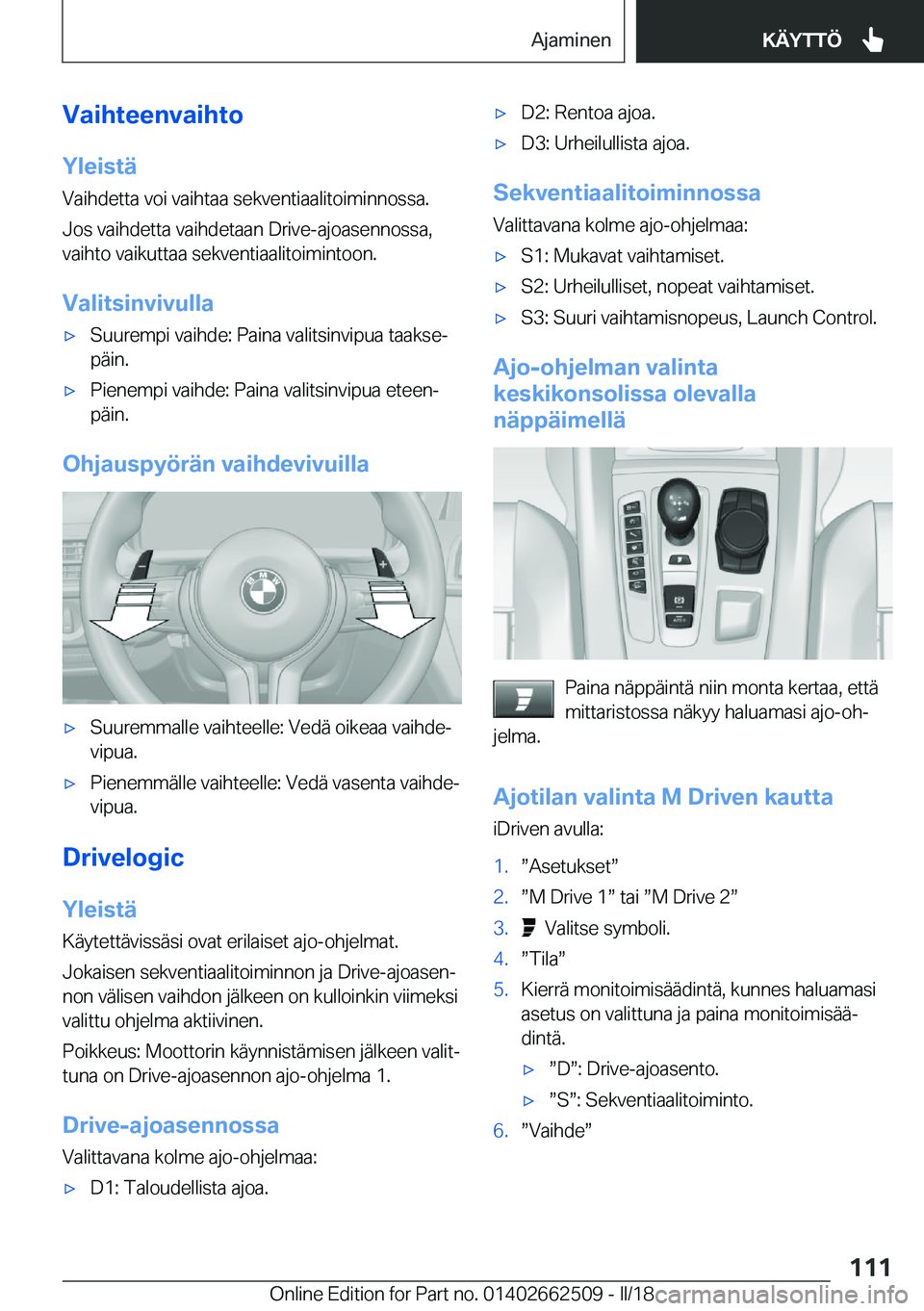 Ajaminen KÄYTTÖ

Vaihteenvaihto

Yleistä

Vaihdetta voi vaihtaa sekventiaalitoiminnossa.

Jos vaihdetta vaihdetaan Drive-ajoasennossa, vaihto vaikuttaa sekventiaalitoimintoon.

Valitsinvivulla

▷ Suurempi vaihde: Paina valitsinvipua taaksepäin.

▷ Pienempi vaihde: Paina valitsinvipua eteenpäin.

Ohjauspyörän vaihdevivuilla

▷ Suuremmalle vaihteelle: Vedä oikeaa vaihdevipua.

▷ Pienemmälle vaihteelle: Vedä vasenta vaihdevipua.

Drivelogic

Yleistä

Käytettävissäsi ovat erilaiset ajo-ohjelmat.

Jokaisen sekventiaalitoiminnon ja Drive-ajoasennon välisen vaihdon jälkeen on kulloinkin viimeksi valittu ohjelma aktiivinen.

Poikkeus: Moottorin käynnistämisen jälkeen valittuna on Drive-ajoasennon ajo-ohjelma 1.

Drive-ajoasennossa

Valittavana kolme ajo-ohjelmaa:

▷ D1: Taloudellista ajoa.

▷ D2: Rentoa ajoa.

▷ D3: Urheilullista ajoa.

Sekventiaalitoiminnossa

Valittavana kolme ajo-ohjelmaa:

▷ S1: Mukavat vaihtamiset.

▷ S2: Urheilulliset, nopeat vaihtamiset.

▷ S3: Suuri vaihtamisnopeus, Launch Control.

Ajo-ohjelman valinta keskikonsolissa olevalla näppäimellä

Paina näppäintä niin monta kertaa, että mittaristossa näkyy haluamasi ajo-ohjelma.

Ajotilan valinta M Driven kautta

iDriven avulla:

1. ”Asetukset”

2. ”M Drive 1” tai ”M Drive 2”

3. Valitse symboli.

4. ”Tila”

5. Kierrä monitoimisäädintä, kunnes haluamasi asetus on valittuna ja paina monitoimisäädintä.

▷ ”D”: Drive-ajoasento.

▷ ”S”: Sekventiaalitoiminto.

6. ”Vaihde”

111

Online Edition for Part no. 01402662509 - II/18 carmanualsonline.info